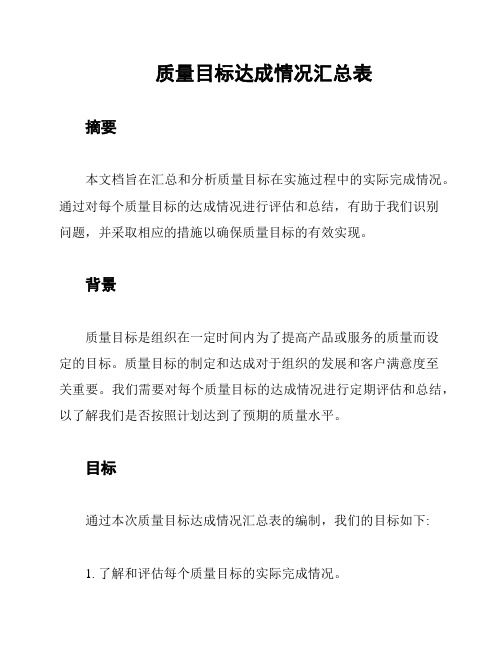 质量目标达成情况汇总表

摘要

本文档旨在汇总和分析质量目标在实施过程中的实际完成情况。通过对每个质量目标的达成情况进行评估和总结，有助于我们识别问题，并采取相应的措施以确保质量目标的有效实现。

背景

质量目标是组织在一定时间内为了提高产品或服务的质量而设定的目标。质量目标的制定和达成对于组织的发展和客户满意度至关重要。我们需要对每个质量目标的达成情况进行定期评估和总结，以了解我们是否按照计划达到了预期的质量水平。

目标

通过本次质量目标达成情况汇总表的编制，我们的目标如下:

1. 了解和评估每个质量目标的实际完成情况。